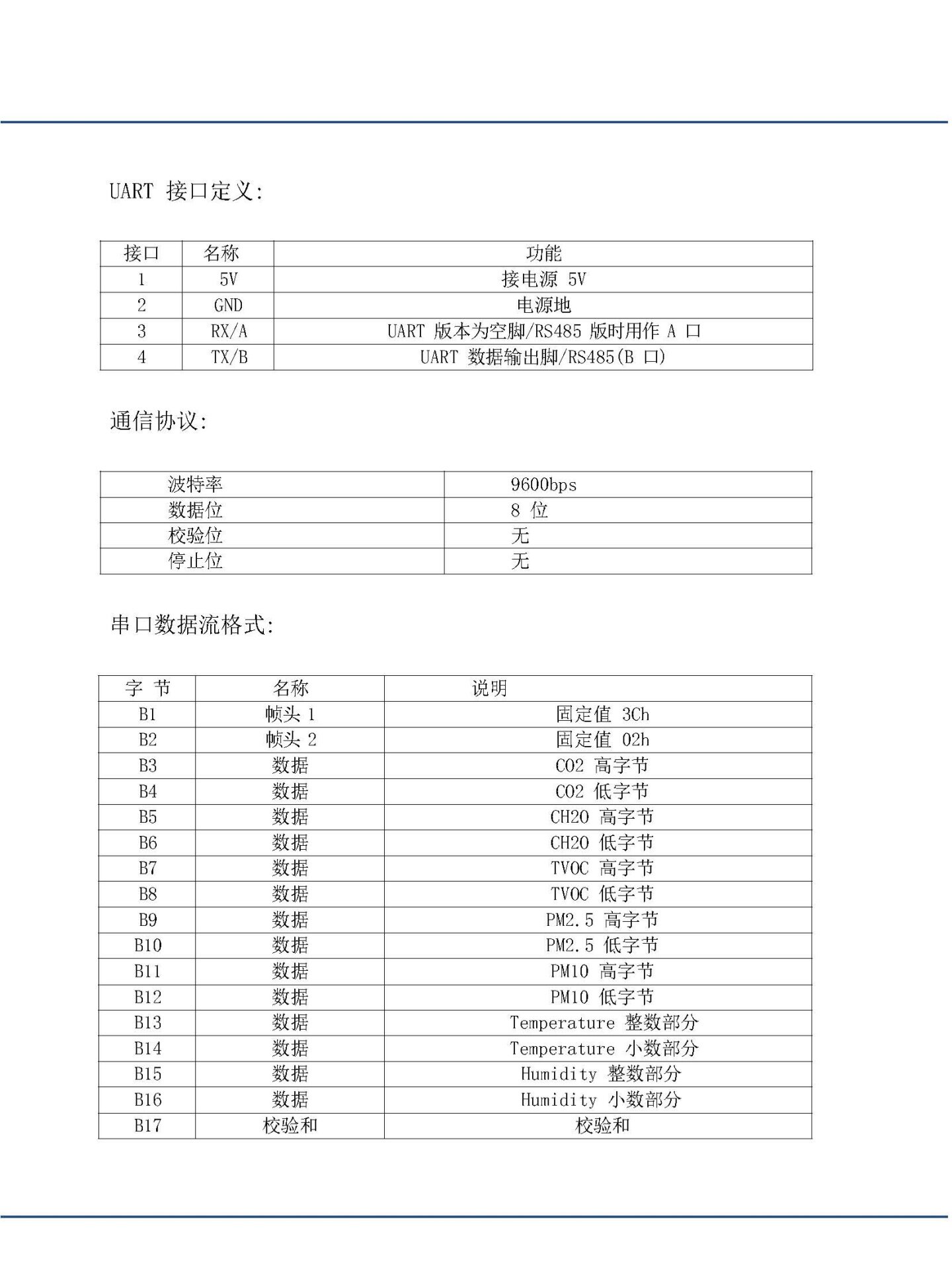 UART 接口定义:

| 接口 | 名称 | 功能 |
|---|---|---|
| 1 | 5V | 接电源 5V |
| 2 | GND | 电源地 |
| 3 | RX/A | UART 版本为空脚/RS485 版时用作 A 口 |
| 4 | TX/B | UART 数据输出脚/RS485(B 口) |

通信协议:

| 波特率 | 9600bps |
|---|---|
| 数据位 | 8 位 |
| 校验位 | 无 |
| 停止位 | 无 |

串口数据流格式:

| 字 节 | 名称 | 说明 |
|---|---|---|
| B1 | 帧头 1 | 固定值 3Ch |
| B2 | 帧头 2 | 固定值 02h |
| B3 | 数据 | CO2 高字节 |
| B4 | 数据 | CO2 低字节 |
| B5 | 数据 | CH2O 高字节 |
| B6 | 数据 | CH2O 低字节 |
| B7 | 数据 | TVOC 高字节 |
| B8 | 数据 | TVOC 低字节 |
| B9 | 数据 | PM2.5 高字节 |
| B10 | 数据 | PM2.5 低字节 |
| B11 | 数据 | PM10 高字节 |
| B12 | 数据 | PM10 低字节 |
| B13 | 数据 | Temperature 整数部分 |
| B14 | 数据 | Temperature 小数部分 |
| B15 | 数据 | Humidity 整数部分 |
| B16 | 数据 | Humidity 小数部分 |
| B17 | 校验和 | 校验和 |